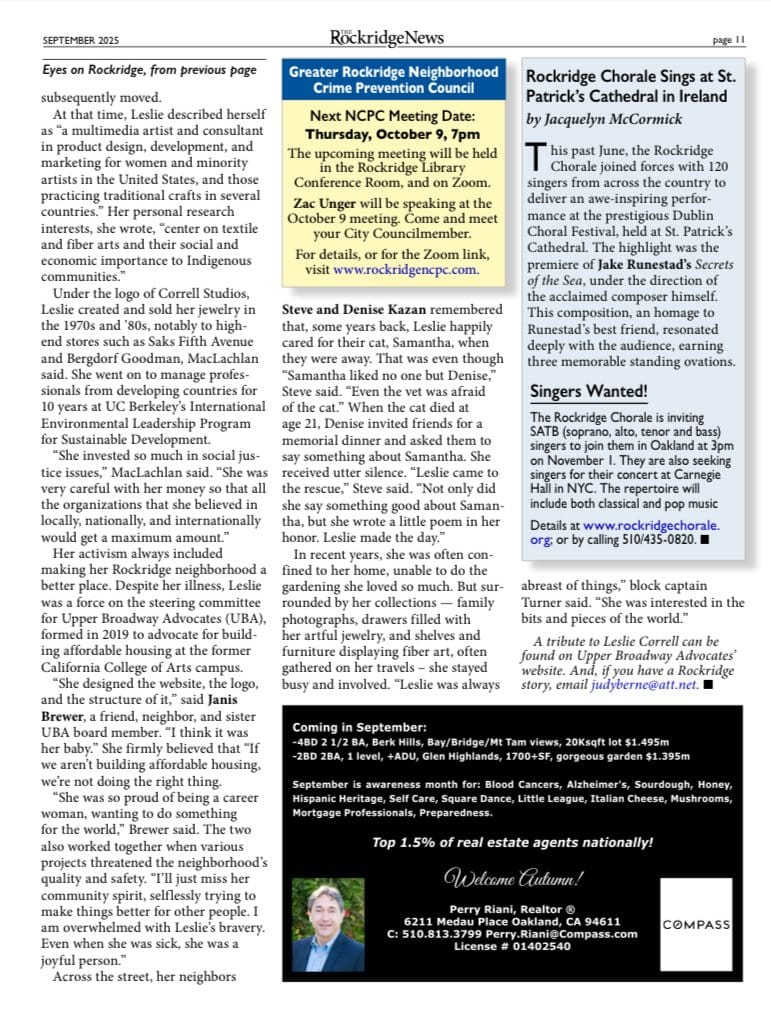 SEPTEMBER 2025

THE RockridgeNews

page 11

Eyes on Rockridge, from previous page

subsequently moved.

At that time, Leslie described herself as "a multimedia artist and consultant in product design, development, and marketing for women and minority artists in the United States, and those practicing traditional crafts in several countries." Her personal research interests, she wrote, "center on textile and fiber arts and their social and economic importance to Indigenous communities."

Under the logo of Correll Studios, Leslie created and sold her jewelry in the 1970s and '80s, notably to high-end stores such as Saks Fifth Avenue and Bergdorf Goodman, MacLachlan said. She went on to manage professionals from developing countries for 10 years at UC Berkeley's International Environmental Leadership Program for Sustainable Development.

"She invested so much in social justice issues," MacLachlan said. "She was very careful with her money so that all the organizations that she believed in locally, nationally, and internationally would get a maximum amount."

Her activism always included making her Rockridge neighborhood a better place. Despite her illness, Leslie was a force on the steering committee for Upper Broadway Advocates (UBA), formed in 2019 to advocate for building affordable housing at the former California College of Arts campus.

"She designed the website, the logo, and the structure of it," said Janis Brewer, a friend, neighbor, and sister UBA board member. "I think it was her baby." She firmly believed that "If we aren't building affordable housing, we're not doing the right thing.

"She was so proud of being a career woman, wanting to do something for the world," Brewer said. The two also worked together when various projects threatened the neighborhood's quality and safety. "I'll just miss her community spirit, selflessly trying to make things better for other people. I am overwhelmed with Leslie's bravery. Even when she was sick, she was a joyful person."

Across the street, her neighbors

Greater Rockridge Neighborhood Crime Prevention Council

Next NCPC Meeting Date:
Thursday, October 9, 7pm

The upcoming meeting will be held in the Rockridge Library Conference Room, and on Zoom.

Zac Unger will be speaking at the October 9 meeting. Come and meet your City Councilmember.

For details, or for the Zoom link, visit www.rockridgencpc.com.

Steve and Denise Kazan remembered that, some years back, Leslie happily cared for their cat, Samantha, when they were away. That was even though "Samantha liked no one but Denise," Steve said. "Even the vet was afraid of the cat." When the cat died at age 21, Denise invited friends for a memorial dinner and asked them to say something about Samantha. She received utter silence. "Leslie came to the rescue," Steve said. "Not only did she say something good about Samantha, but she wrote a little poem in her honor. Leslie made the day."

In recent years, she was often confined to her home, unable to do the gardening she loved so much. But surrounded by her collections — family photographs, drawers filled with her artful jewelry, and shelves and furniture displaying fiber art, often gathered on her travels – she stayed busy and involved. "Leslie was always

Rockridge Chorale Sings at St. Patrick's Cathedral in Ireland

by Jacquelyn McCormick

This past June, the Rockridge Chorale joined forces with 120 singers from across the country to deliver an awe-inspiring performance at the prestigious Dublin Choral Festival, held at St. Patrick's Cathedral. The highlight was the premiere of Jake Runestad's Secrets of the Sea, under the direction of the acclaimed composer himself. This composition, an homage to Runestad's best friend, resonated deeply with the audience, earning three memorable standing ovations.

Singers Wanted!

The Rockridge Chorale is inviting SATB (soprano, alto, tenor and bass) singers to join them in Oakland at 3pm on November 1. They are also seeking singers for their concert at Carnegie Hall in NYC. The repertoire will include both classical and pop music

Details at www.rockridgechorale.org; or by calling 510/435-0820. ■

abreast of things," block captain Turner said. "She was interested in the bits and pieces of the world."

A tribute to Leslie Correll can be found on Upper Broadway Advocates' website. And, if you have a Rockridge story, email judyberne@att.net. ■

Coming in September:
-4BD 2 1/2 BA, Berk Hills, Bay/Bridge/Mt Tam views, 20Ksqft lot $1.495m
-2BD 2BA, 1 level, +ADU, Glen Highlands, 1700+SF, gorgeous garden $1.395m

September is awareness month for: Blood Cancers, Alzheimer's, Sourdough, Honey, Hispanic Heritage, Self Care, Square Dance, Little League, Italian Cheese, Mushrooms, Mortgage Professionals, Preparedness.

Top 1.5% of real estate agents nationally!

Welcome Autumn!

Perry Riani, Realtor ®
6211 Medau Place Oakland, CA 94611
C: 510.813.3799 Perry.Riani@Compass.com
License # 01402540

COMPASS